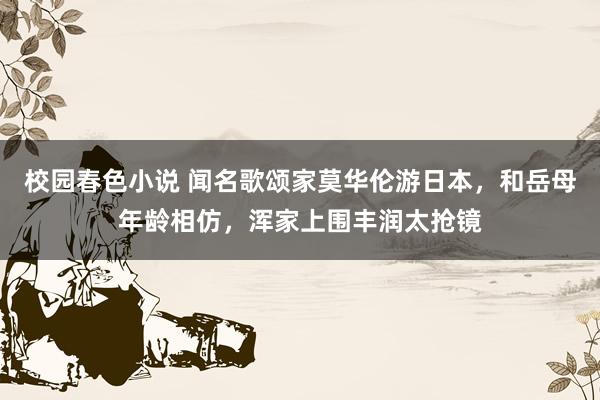 校园春色小说 闻名歌颂家莫华伦游日本，和岳母年龄相仿，浑家上围丰润太抢镜